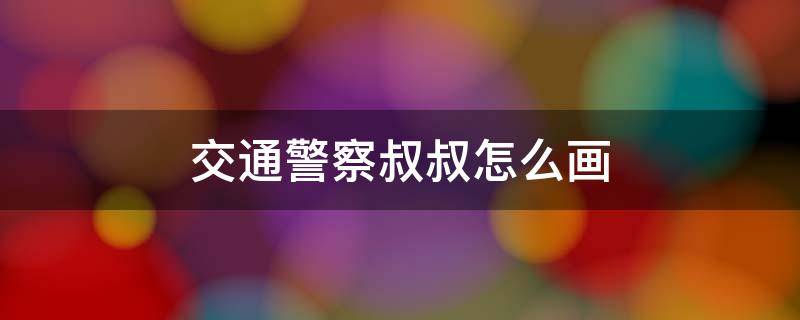 交通警察叔叔怎么画